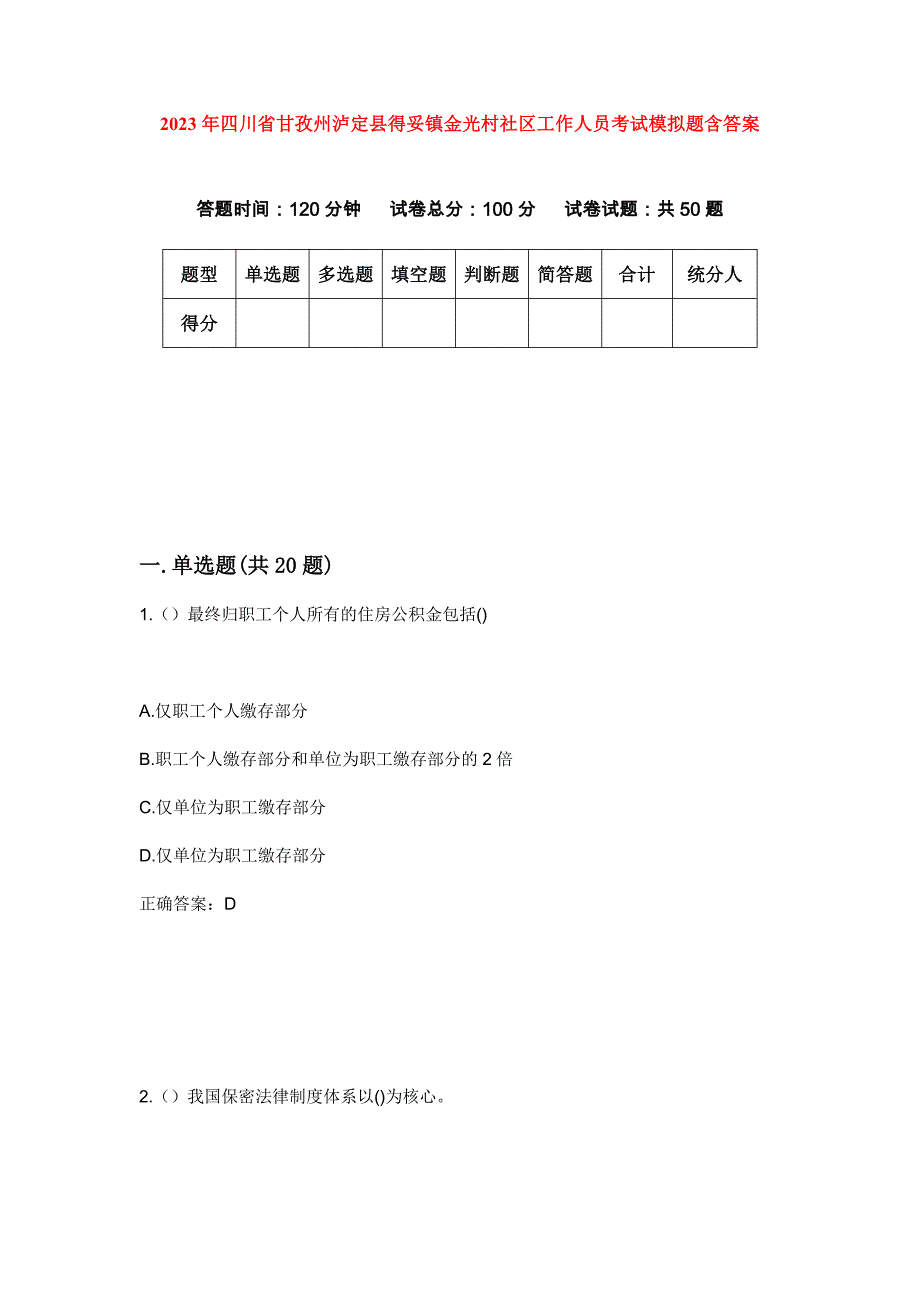 2023年四川省甘孜州泸定县得妥镇金光村社区工作人员考试模拟题含答案

答题时间：120分钟　试卷总分：100分　试卷试题：共50题

| 题型 | 单选题 | 多选题 | 填空题 | 判断题 | 简答题 | 合计 | 统分人 |
|---|---|---|---|---|---|---|---|
| 得分 | | | | | | | |

一.单选题(共20题)

1.（）最终归职工个人所有的住房公积金包括()

A.仅职工个人缴存部分

B.职工个人缴存部分和单位为职工缴存部分的2倍

C.仅单位为职工缴存部分

D.仅单位为职工缴存部分

正确答案：D

2.（）我国保密法律制度体系以()为核心。